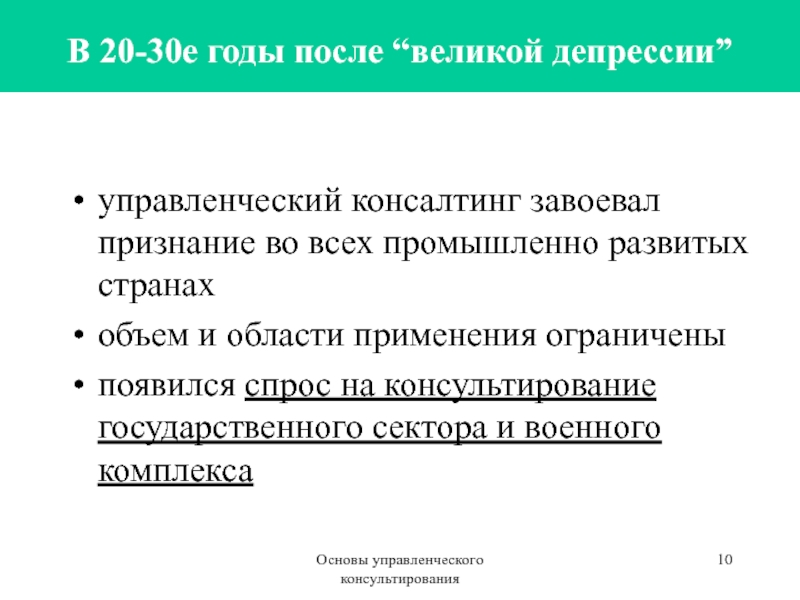 В 20-30е годы после “великой депрессии”

• управленческий консалтинг завоевал признание во всех промышленно развитых странах
• объем и области применения ограничены
• появился спрос на консультирование государственного сектора и военного комплекса

Основы управленческого консультирования

10